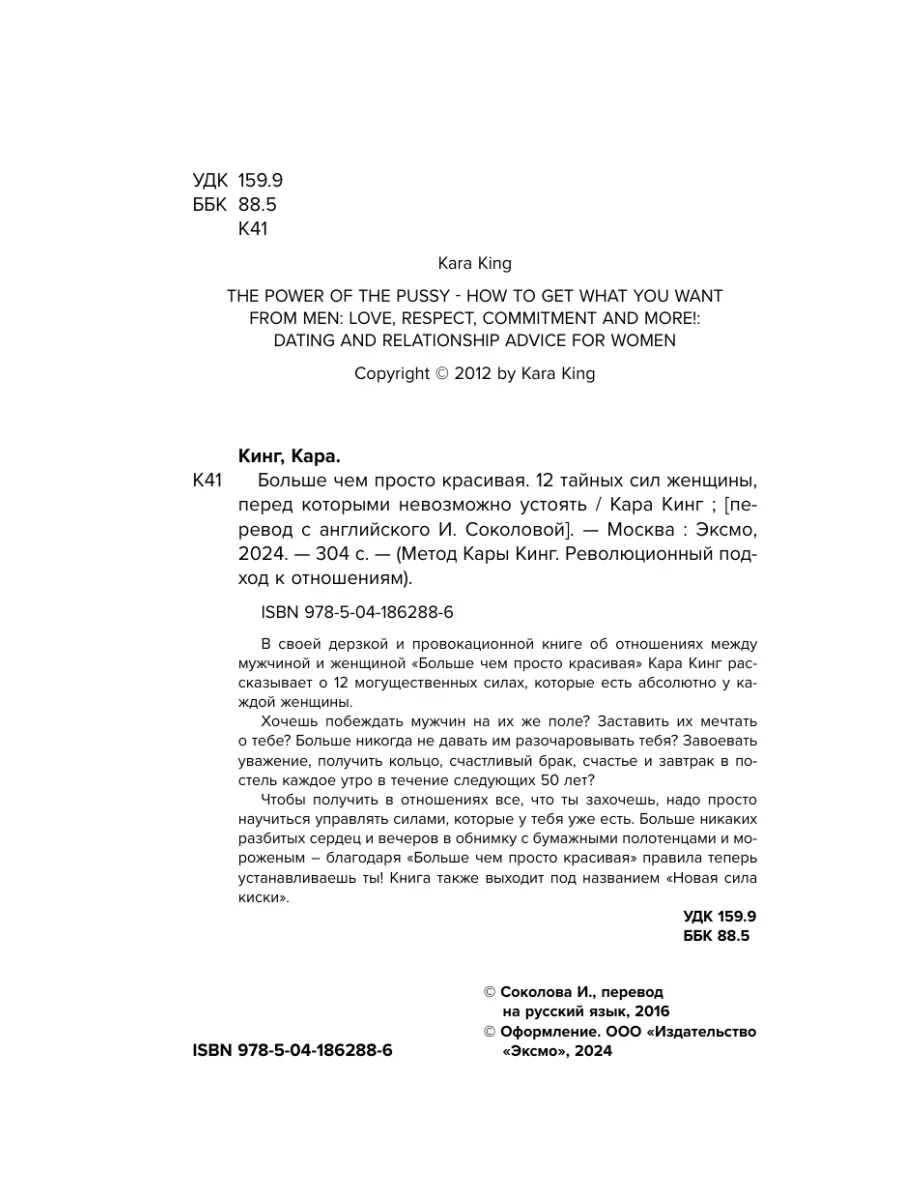 УДК 159.9
ББК 88.5
К41

Kara King

THE POWER OF THE PUSSY - HOW TO GET WHAT YOU WANT FROM MEN: LOVE, RESPECT, COMMITMENT AND MORE!: DATING AND RELATIONSHIP ADVICE FOR WOMEN

Copyright © 2012 by Kara King

Кинг, Кара.

К41 Больше чем просто красивая. 12 тайных сил женщины, перед которыми невозможно устоять / Кара Кинг ; [перевод с английского И. Соколовой]. — Москва : Эксмо, 2024. — 304 с. — (Метод Кары Кинг. Революционный подход к отношениям).

ISBN 978-5-04-186288-6

В своей дерзкой и провокационной книге об отношениях между мужчиной и женщиной «Больше чем просто красивая» Кара Кинг рассказывает о 12 могущественных силах, которые есть абсолютно у каждой женщины.

Хочешь побеждать мужчин на их же поле? Заставить их мечтать о тебе? Больше никогда не давать им разочаровывать тебя? Завоевать уважение, получить кольцо, счастливый брак, счастье и завтрак в постель каждое утро в течение следующих 50 лет?

Чтобы получить в отношениях все, что ты захочешь, надо просто научиться управлять силами, которые у тебя уже есть. Больше никаких разбитых сердец и вечеров в обнимку с бумажными полотенцами и мороженым – благодаря «Больше чем просто красивая» правила теперь устанавливаешь ты! Книга также выходит под названием «Новая сила киски».

УДК 159.9
ББК 88.5

© Соколова И., перевод на русский язык, 2016
© Оформление. ООО «Издательство «Эксмо», 2024

ISBN 978-5-04-186288-6